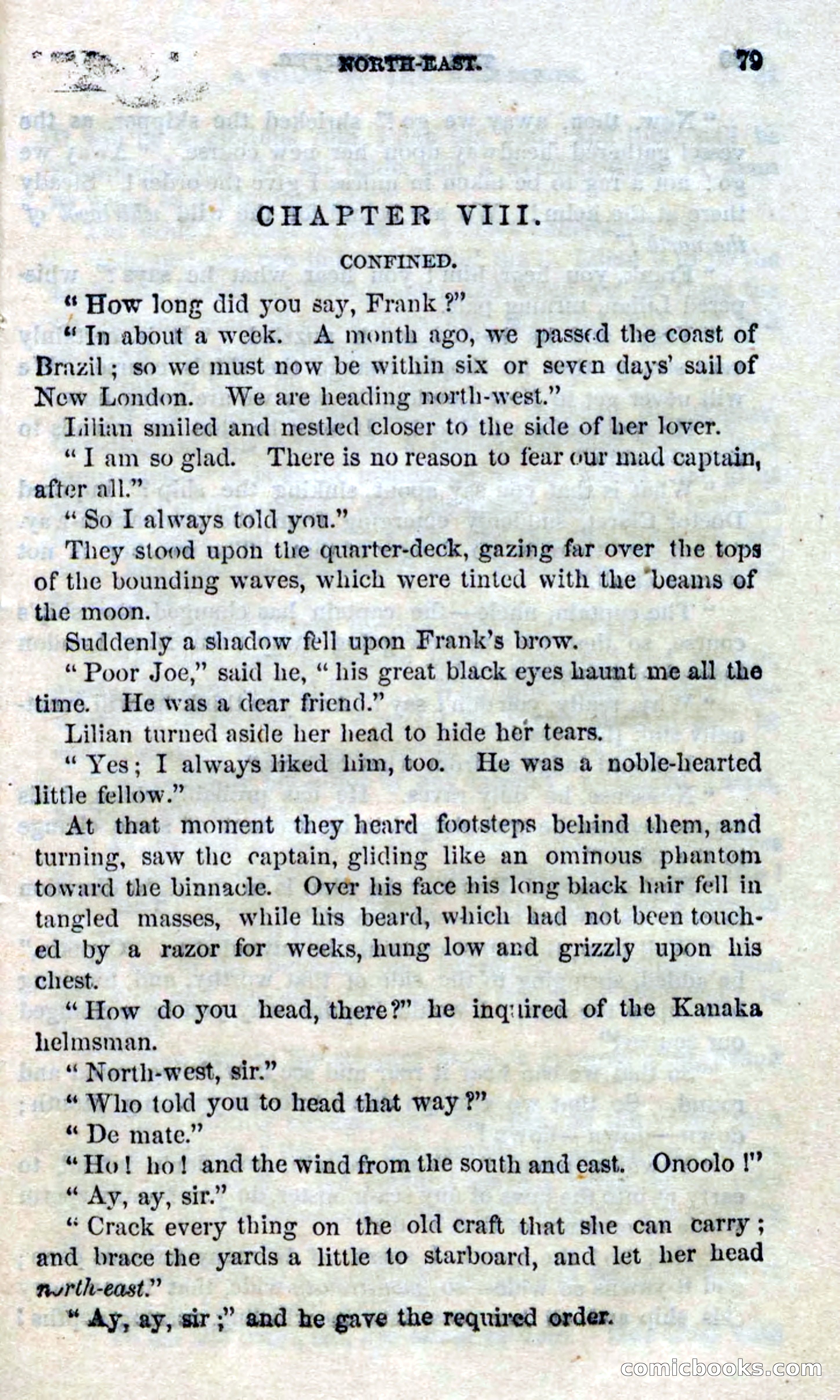 NORTH-EAST. 79

CHAPTER VIII.

CONFINED.

"How long did you say, Frank?"

"In about a week. A month ago, we passed the coast of Brazil; so we must now be within six or seven days' sail of New London. We are heading north-west."

Lilian smiled and nestled closer to the side of her lover.

"I am so glad. There is no reason to fear our mad captain, after all."

"So I always told you."

They stood upon the quarter-deck, gazing far over the tops of the bounding waves, which were tinted with the beams of the moon.

Suddenly a shadow fell upon Frank's brow.

"Poor Joe," said he, "his great black eyes haunt me all the time. He was a dear friend."

Lilian turned aside her head to hide her tears.

"Yes; I always liked him, too. He was a noble-hearted little fellow."

At that moment they heard footsteps behind them, and turning, saw the captain, gliding like an ominous phantom toward the binnacle. Over his face his long black hair fell in tangled masses, while his beard, which had not been touched by a razor for weeks, hung low and grizzly upon his chest.

"How do you head, there?" he inquired of the Kanaka helmsman.

"North-west, sir."

"Who told you to head that way?"

"De mate."

"Ho! ho! and the wind from the south and east. Onoolo!"

"Ay, ay, sir."

"Crack every thing on the old craft that she can carry; and brace the yards a little to starboard, and let her head north-east."

"Ay, ay, sir;" and he gave the required order.

comicbooks.com